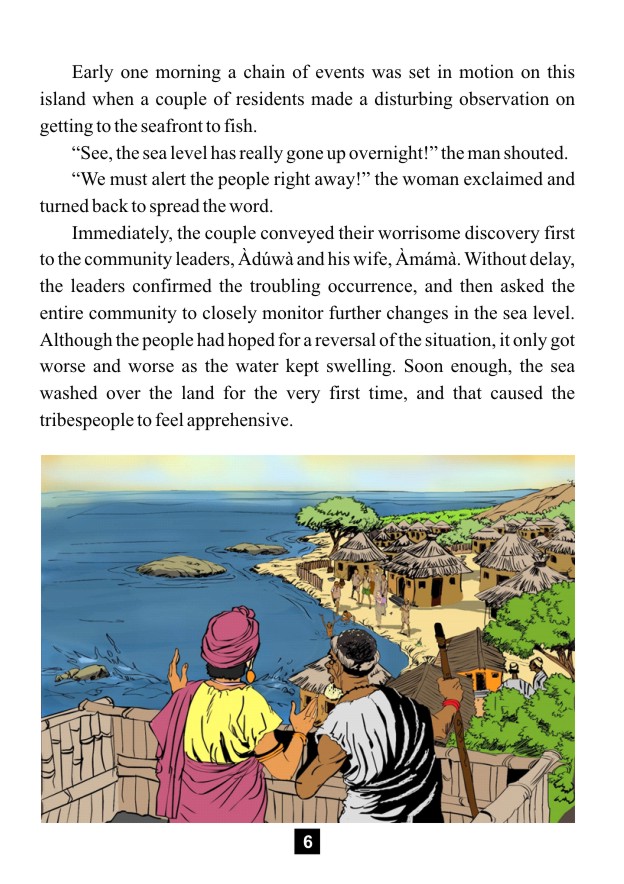 Early one morning a chain of events was set in motion on this island when a couple of residents made a disturbing observation on getting to the seafront to fish.

“See, the sea level has really gone up overnight!” the man shouted.

“We must alert the people right away!” the woman exclaimed and turned back to spread the word.

Immediately, the couple conveyed their worrisome discovery first to the community leaders, Àdúwà and his wife, Àmámà. Without delay, the leaders confirmed the troubling occurrence, and then asked the entire community to closely monitor further changes in the sea level. Although the people had hoped for a reversal of the situation, it only got worse and worse as the water kept swelling. Soon enough, the sea washed over the land for the very first time, and that caused the tribespeople to feel apprehensive.

6